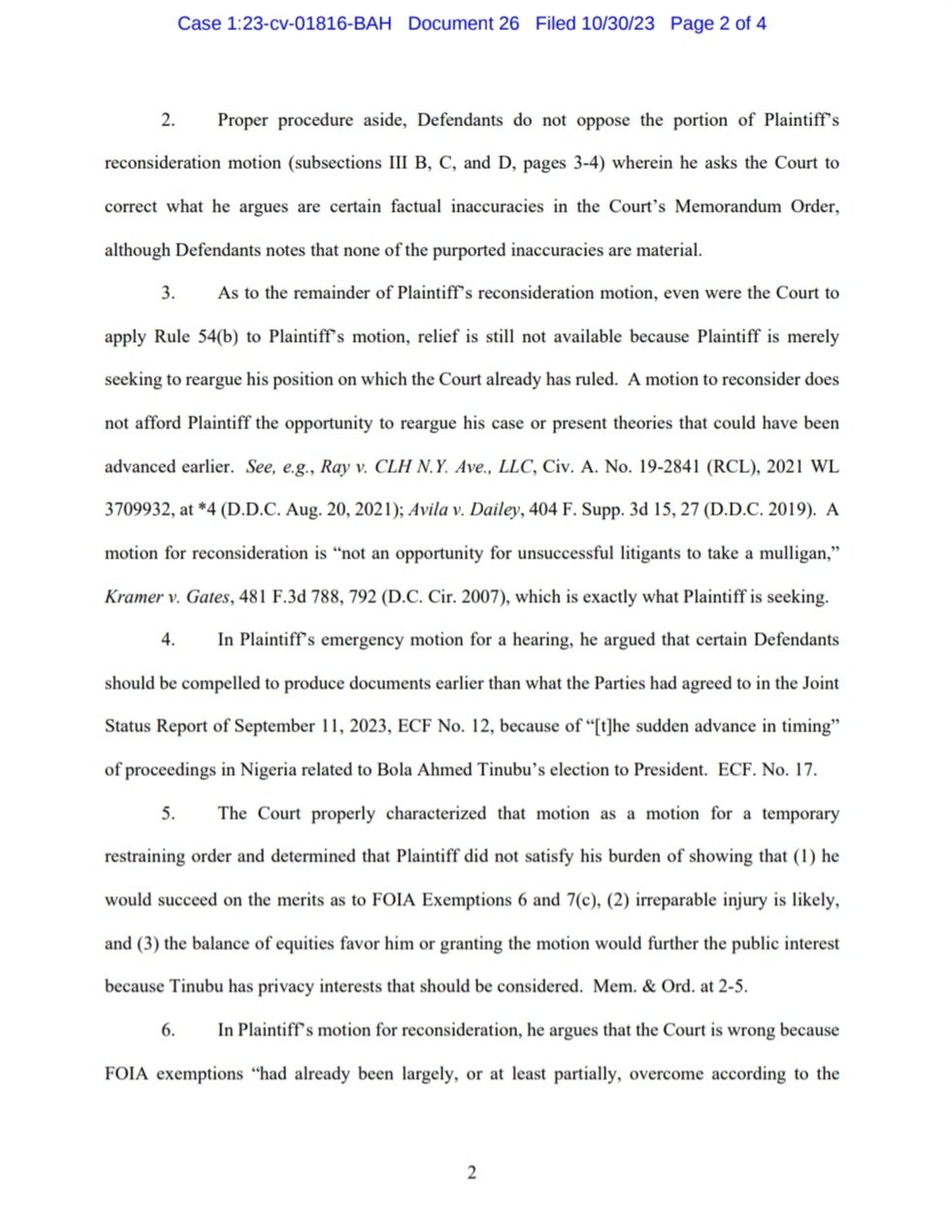 Case 1:23-cv-01816-BAH Document 26 Filed 10/30/23 Page 2 of 4

2. Proper procedure aside, Defendants do not oppose the portion of Plaintiff's reconsideration motion (subsections III B, C, and D, pages 3-4) wherein he asks the Court to correct what he argues are certain factual inaccuracies in the Court's Memorandum Order, although Defendants notes that none of the purported inaccuracies are material.

3. As to the remainder of Plaintiff's reconsideration motion, even were the Court to apply Rule 54(b) to Plaintiff's motion, relief is still not available because Plaintiff is merely seeking to reargue his position on which the Court already has ruled. A motion to reconsider does not afford Plaintiff the opportunity to reargue his case or present theories that could have been advanced earlier. See, e.g., Ray v. CLH N.Y. Ave., LLC, Civ. A. No. 19-2841 (RCL), 2021 WL 3709932, at *4 (D.D.C. Aug. 20, 2021); Avila v. Dailey, 404 F. Supp. 3d 15, 27 (D.D.C. 2019). A motion for reconsideration is "not an opportunity for unsuccessful litigants to take a mulligan," Kramer v. Gates, 481 F.3d 788, 792 (D.C. Cir. 2007), which is exactly what Plaintiff is seeking.

4. In Plaintiff's emergency motion for a hearing, he argued that certain Defendants should be compelled to produce documents earlier than what the Parties had agreed to in the Joint Status Report of September 11, 2023, ECF No. 12, because of "[t]he sudden advance in timing" of proceedings in Nigeria related to Bola Ahmed Tinubu's election to President. ECF. No. 17.

5. The Court properly characterized that motion as a motion for a temporary restraining order and determined that Plaintiff did not satisfy his burden of showing that (1) he would succeed on the merits as to FOIA Exemptions 6 and 7(c), (2) irreparable injury is likely, and (3) the balance of equities favor him or granting the motion would further the public interest because Tinubu has privacy interests that should be considered. Mem. & Ord. at 2-5.

6. In Plaintiff's motion for reconsideration, he argues that the Court is wrong because FOIA exemptions "had already been largely, or at least partially, overcome according to the

2